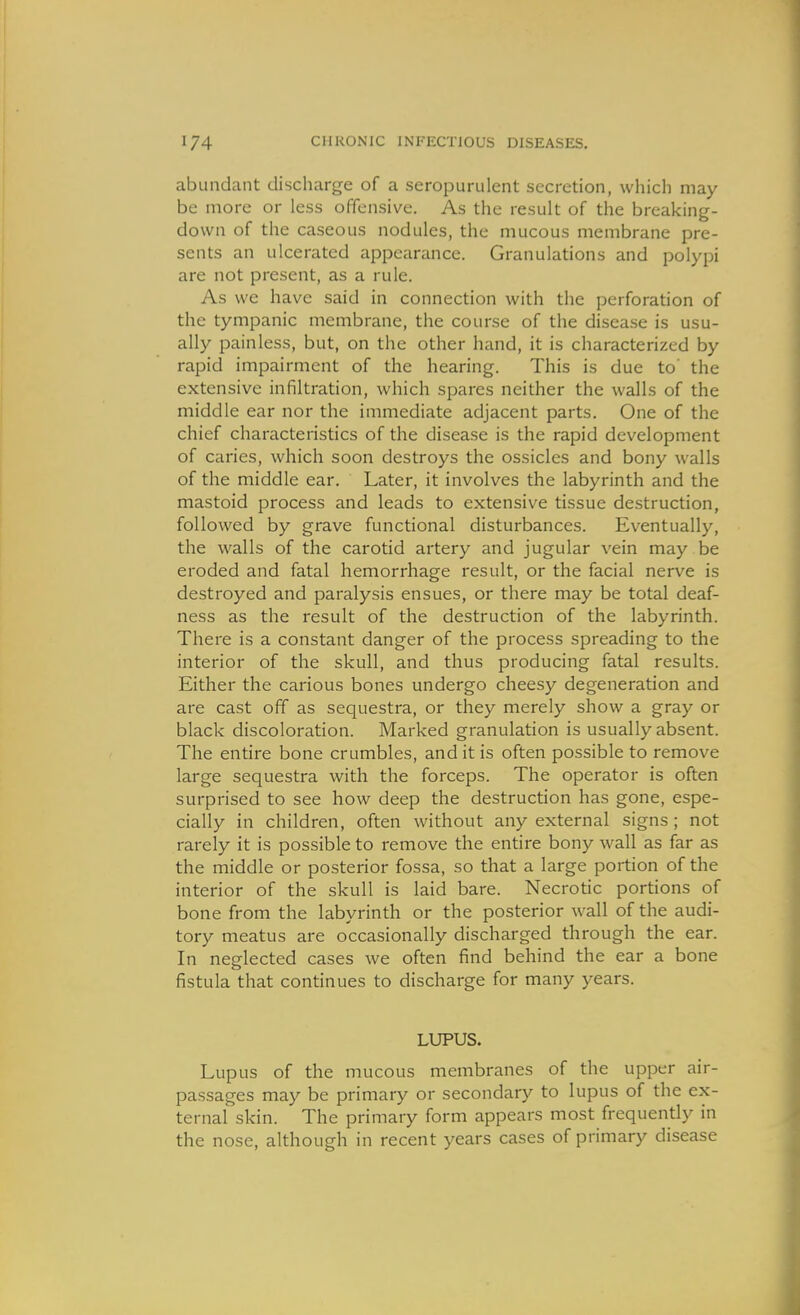 174 CHRONIC INFECTIOUS DISEASES.

abundant discharge of a seropurulent secretion, which may be more or less offensive. As the result of the breaking-down of the caseous nodules, the mucous membrane presents an ulcerated appearance. Granulations and polypi are not present, as a rule.

As we have said in connection with the perforation of the tympanic membrane, the course of the disease is usually painless, but, on the other hand, it is characterized by rapid impairment of the hearing. This is due to the extensive infiltration, which spares neither the walls of the middle ear nor the immediate adjacent parts. One of the chief characteristics of the disease is the rapid development of caries, which soon destroys the ossicles and bony walls of the middle ear. Later, it involves the labyrinth and the mastoid process and leads to extensive tissue destruction, followed by grave functional disturbances. Eventually, the walls of the carotid artery and jugular vein may be eroded and fatal hemorrhage result, or the facial nerve is destroyed and paralysis ensues, or there may be total deafness as the result of the destruction of the labyrinth. There is a constant danger of the process spreading to the interior of the skull, and thus producing fatal results. Either the carious bones undergo cheesy degeneration and are cast off as sequestra, or they merely show a gray or black discoloration. Marked granulation is usually absent. The entire bone crumbles, and it is often possible to remove large sequestra with the forceps. The operator is often surprised to see how deep the destruction has gone, especially in children, often without any external signs; not rarely it is possible to remove the entire bony wall as far as the middle or posterior fossa, so that a large portion of the interior of the skull is laid bare. Necrotic portions of bone from the labyrinth or the posterior wall of the auditory meatus are occasionally discharged through the ear. In neglected cases we often find behind the ear a bone fistula that continues to discharge for many years.

LUPUS.

Lupus of the mucous membranes of the upper air-passages may be primary or secondary to lupus of the external skin. The primary form appears most frequently in the nose, although in recent years cases of primary disease